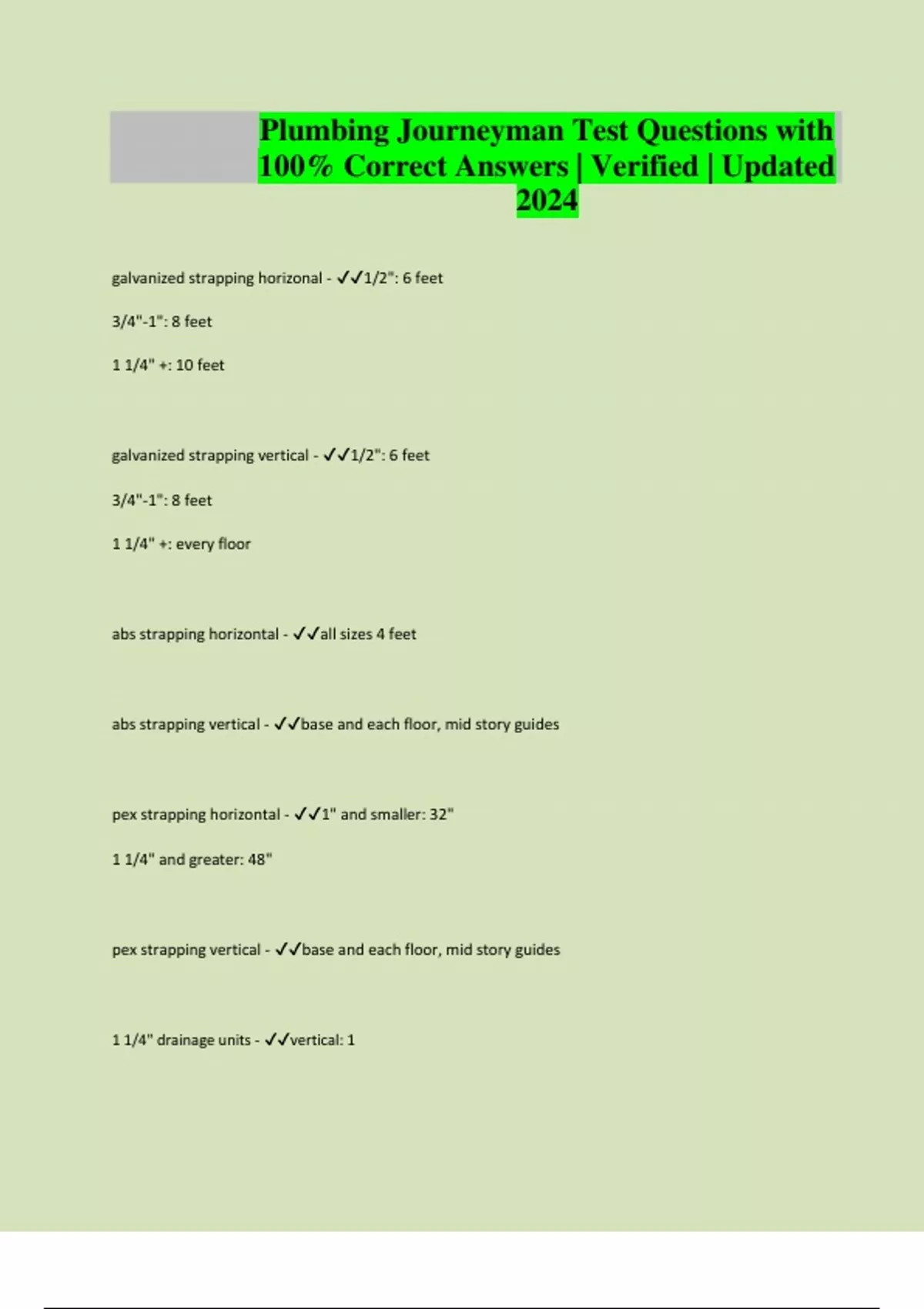 Plumbing Journeyman Test Questions with 100% Correct Answers | Verified | Updated 2024

galvanized strapping horizonal - ✓✓1/2": 6 feet

3/4"-1": 8 feet

1 1/4" +: 10 feet

galvanized strapping vertical - ✓✓1/2": 6 feet

3/4"-1": 8 feet

1 1/4" +: every floor

abs strapping horizontal - ✓✓all sizes 4 feet

abs strapping vertical - ✓✓base and each floor, mid story guides

pex strapping horizontal - ✓✓1" and smaller: 32"

1 1/4" and greater: 48"

pex strapping vertical - ✓✓base and each floor, mid story guides

1 1/4" drainage units - ✓✓vertical: 1